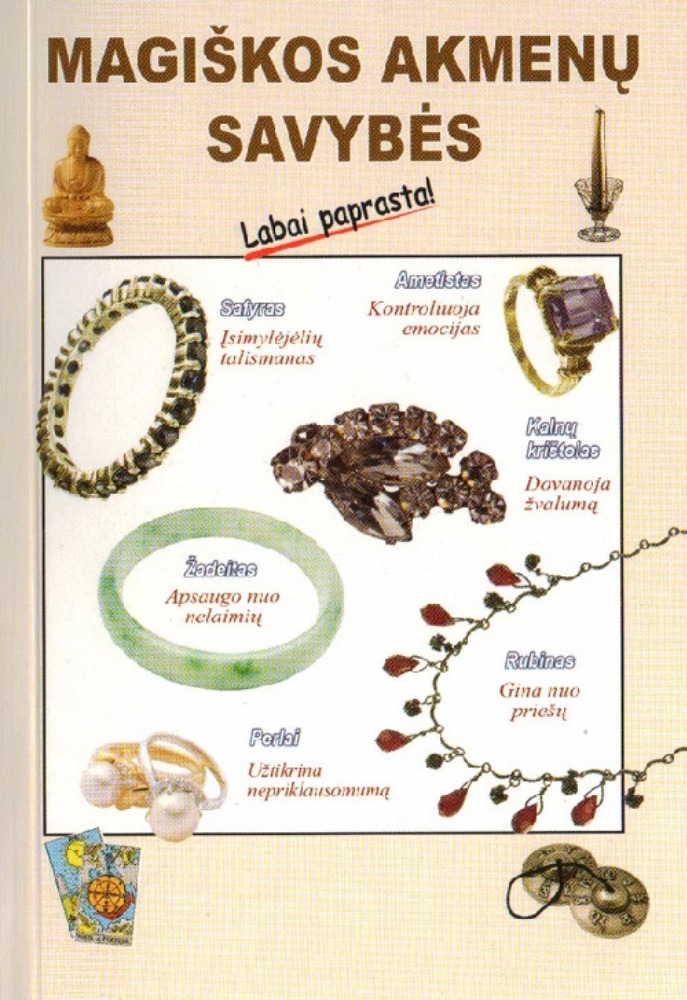 MAGIŠKOS AKMENŲ SAVYBĖS

Labai paprasta!

Safyras
Įsimylėjėlių talismanas

Ametistas
Kontroliuoja emocijas

Kalnų krištolas
Dovanoja žvalumą

Žadeitas
Apsaugo nuo nelaimių

Rubinas
Gina nuo priešų

Perlai
Užtikrina nepriklausomumą